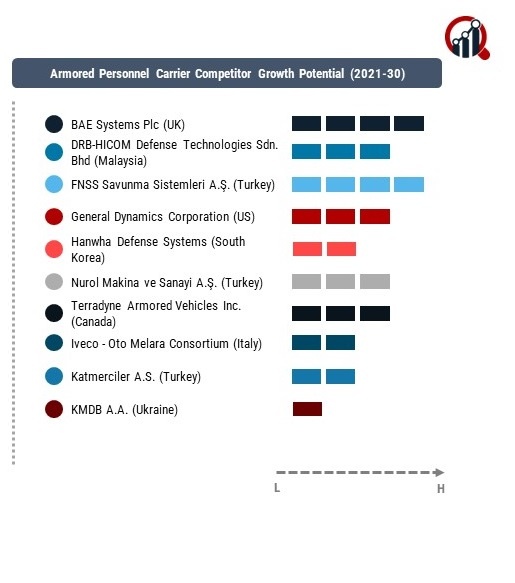 Armored Personnel Carrier Competitor Growth Potential (2021-30)

BAE Systems Plc (UK)

DRB-HICOM Defense Technologies Sdn. Bhd (Malaysia)

FNSS Savunma Sistemleri A.Ş. (Turkey)

General Dynamics Corporation (US)

Hanwha Defense Systems (South Korea)

Nurol Makina ve Sanayi A.Ş. (Turkey)

Terradyne Armored Vehicles Inc. (Canada)

Iveco - Oto Melara Consortium (Italy)

Katmerciler A.S. (Turkey)

KMDB A.A. (Ukraine)

L

H